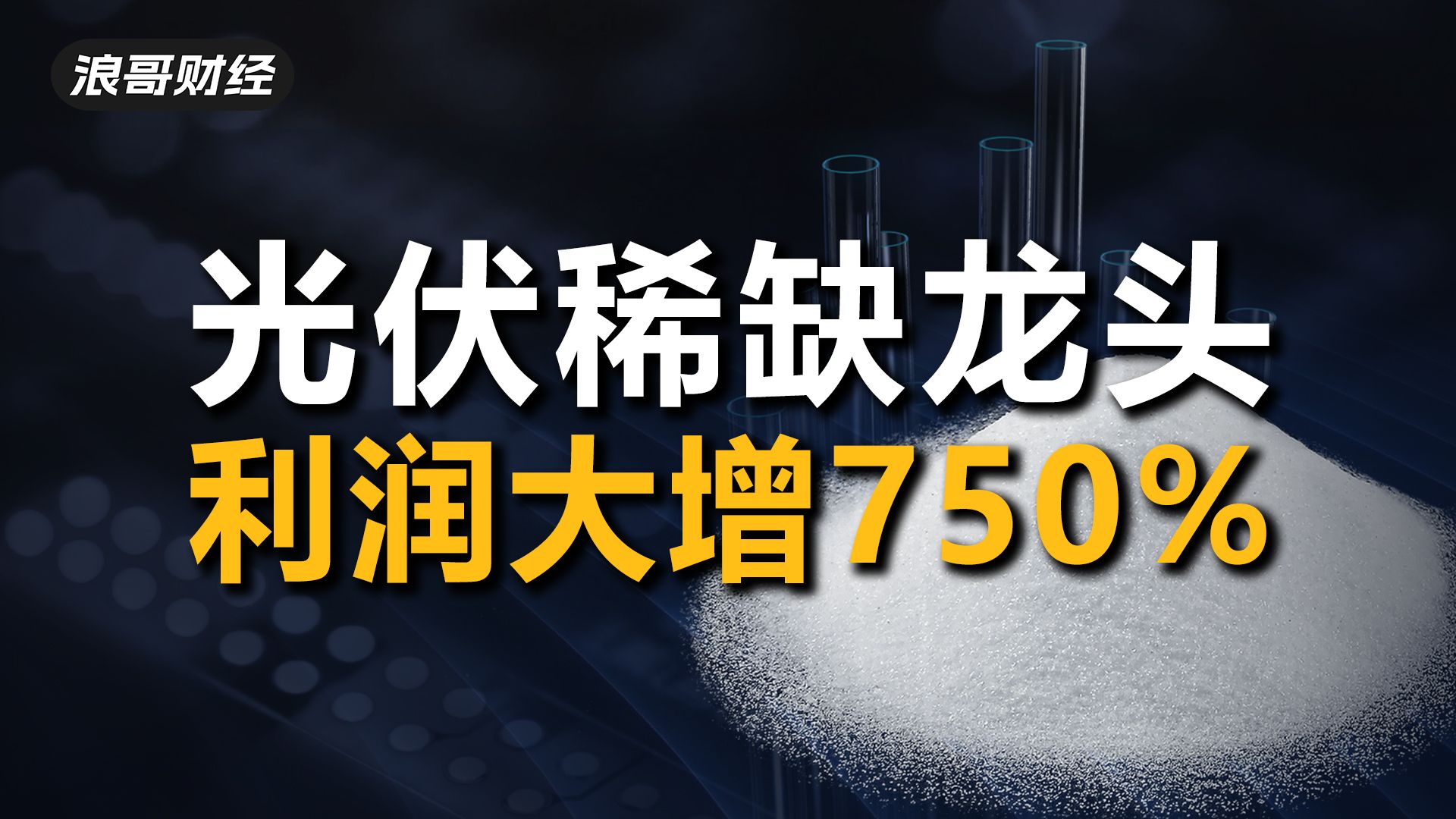 浪哥财经

光伏稀缺龙头
利润大增750%